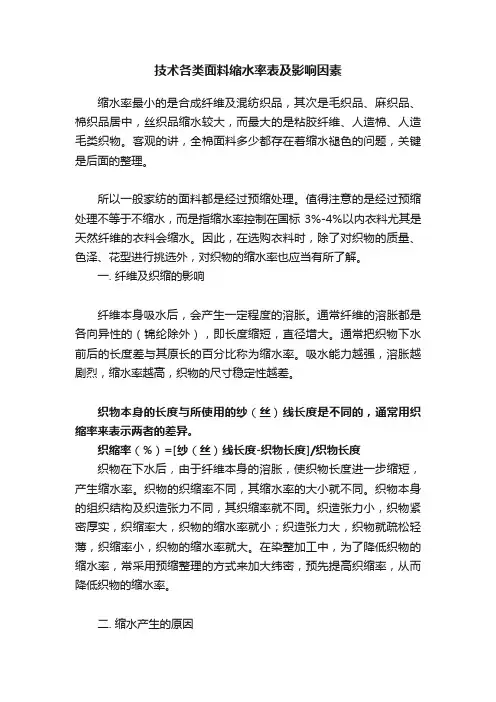 技术各类面料缩水率表及影响因素

缩水率最小的是合成纤维及混纺织品，其次是毛织品、麻织品、棉织品居中，丝织品缩水较大，而最大的是粘胶纤维、人造棉、人造毛类织物。客观的讲，全棉面料多少都存在着缩水褪色的问题，关键是后面的整理。

所以一般家纺的面料都是经过预缩处理。值得注意的是经过预缩处理不等于不缩水，而是指缩水率控制在国标 3%-4%以内衣料尤其是天然纤维的衣料会缩水。因此，在选购衣料时，除了对织物的质量、色泽、花型进行挑选外，对织物的缩水率也应当有所了解。

一. 纤维及织缩的影响

纤维本身吸水后，会产生一定程度的溶胀。通常纤维的溶胀都是各向异性的（锦纶除外），即长度缩短，直径增大。通常把织物下水前后的长度差与其原长的百分比称为缩水率。吸水能力越强，溶胀越剧烈，缩水率越高，织物的尺寸稳定性越差。

织物本身的长度与所使用的纱（丝）线长度是不同的，通常用织缩率来表示两者的差异。

织缩率（%）=[纱（丝）线长度-织物长度]/织物长度

织物在下水后，由于纤维本身的溶胀，使织物长度进一步缩短，产生缩水率。织物的织缩率不同，其缩水率的大小就不同。织物本身的组织结构及织造张力不同，其织缩率就不同。织造张力小，织物紧密厚实，织缩率大，织物的缩水率就小；织造张力大，织物就疏松轻薄，织缩率小，织物的缩水率就大。在染整加工中，为了降低织物的缩水率，常采用预缩整理的方式来加大纬密，预先提高织缩率，从而降低织物的缩水率。

二. 缩水产生的原因